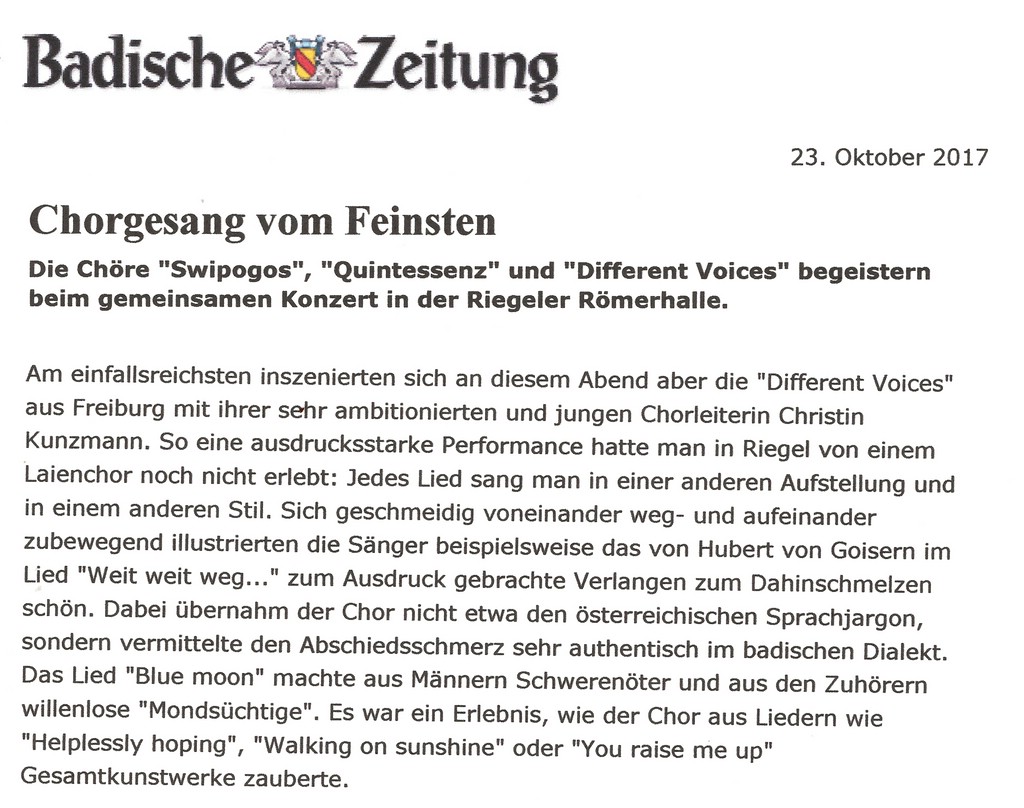 Badische Zeitung

23. Oktober 2017

Chorgesang vom Feinsten

Die Chöre "Swipogos", "Quintessenz" und "Different Voices" begeistern beim gemeinsamen Konzert in der Riegeler Römerhalle.

Am einfallsreichsten inszenierten sich an diesem Abend aber die "Different Voices" aus Freiburg mit ihrer sehr ambitionierten und jungen Chorleiterin Christin Kunzmann. So eine ausdrucksstarke Performance hatte man in Riegel von einem Laienchor noch nicht erlebt: Jedes Lied sang man in einer anderen Aufstellung und in einem anderen Stil. Sich geschmeidig voneinander weg- und aufeinander zubewegend illustrierten die Sänger beispielsweise das von Hubert von Goisern im Lied "Weit weit weg..." zum Ausdruck gebrachte Verlangen zum Dahinschmelzen schön. Dabei übernahm der Chor nicht etwa den österreichischen Sprachjargon, sondern vermittelte den Abschiedsschmerz sehr authentisch im badischen Dialekt. Das Lied "Blue moon" machte aus Männern Schwerenöter und aus den Zuhörern willenlose "Mondsüchtige". Es war ein Erlebnis, wie der Chor aus Liedern wie "Helplessly hoping", "Walking on sunshine" oder "You raise me up" Gesamtkunstwerke zauberte.